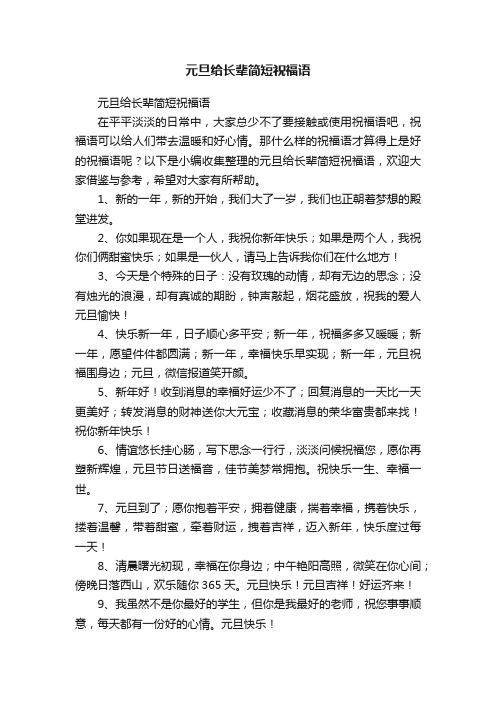 元旦给长辈简短祝福语

元旦给长辈简短祝福语

在平平淡淡的日常中，大家总少不了要接触或使用祝福语吧，祝福语可以给人们带去温暖和好心情。那什么样的祝福语才算得上是好的祝福语呢？以下是小编收集整理的元旦给长辈简短祝福语，欢迎大家借鉴与参考，希望对大家有所帮助。

1、新的一年，新的开始，我们大了一岁，我们也正朝着梦想的殿堂进发。

2、你如果现在是一个人，我祝你新年快乐；如果是两个人，我祝你们俩甜蜜快乐；如果是一伙人，请马上告诉我你们在什么地方！

3、今天是个特殊的日子：没有玫瑰的动情，却有无边的思念；没有烛光的浪漫，却有真诚的期盼，钟声敲起，烟花盛放，祝我的爱人元旦愉快！

4、快乐新一年，日子顺心多平安；新一年，祝福多多又暖暖；新一年，愿望件件都圆满；新一年，幸福快乐早实现；新一年，元旦祝福围身边；元旦，微信报道笑开颜。

5、新年好！收到消息的幸福好运少不了；回复消息的一天比一天更美好；转发消息的财神送你大元宝；收藏消息的荣华富贵都来找！祝你新年快乐！

6、情谊悠长挂心肠，写下思念一行行，淡淡问候祝福您，愿你再塑新辉煌，元旦节日送福音，佳节美梦常拥抱。祝快乐一生、幸福一世。

7、元旦到了；愿你抱着平安，拥着健康，揣着幸福，携着快乐，搂着温馨，带着甜蜜，牵着财运，拽着吉祥，迈入新年，快乐度过每一天！

8、清晨曙光初现，幸福在你身边；中午艳阳高照，微笑在你心间；傍晚日落西山，欢乐随你 365 天。元旦快乐！元旦吉祥！好运齐来！

9、我虽然不是你最好的学生，但你是我最好的老师，祝您事事顺意，每天都有一份好的心情。元旦快乐！